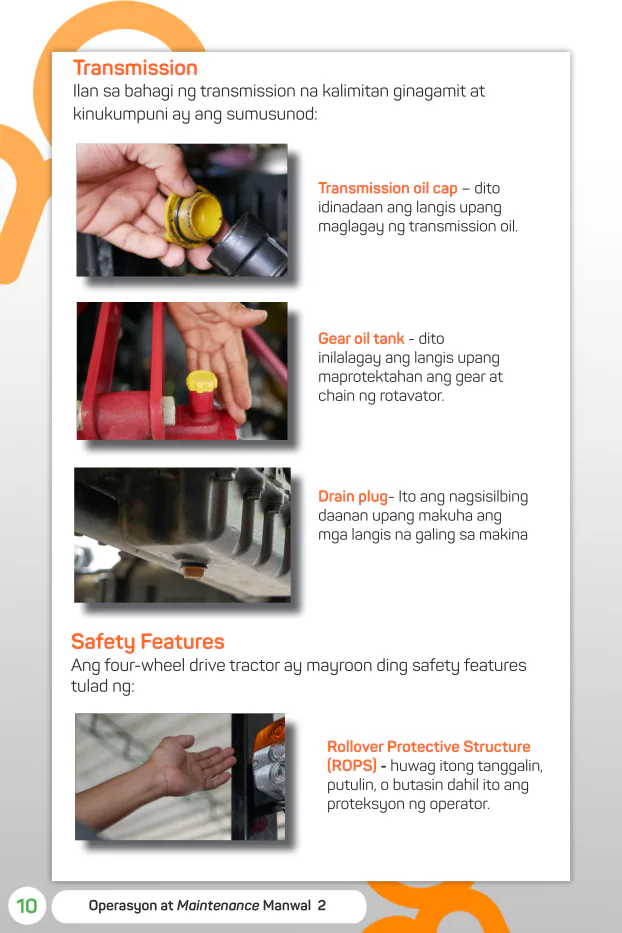 Transmission
Ilan sa bahagi ng transmission na kalimitan ginagamit at kinukumpuni ay ang sumusunod:

Transmission oil cap – dito idinadaan ang langis upang maglagay ng transmission oil.

Gear oil tank - dito inilalagay ang langis upang maprotektahan ang gear at chain ng rotavator.

Drain plug- Ito ang nagsisilbing daanan upang makuha ang mga langis na galing sa makina

Safety Features
Ang four-wheel drive tractor ay mayroon ding safety features tulad ng:

Rollover Protective Structure (ROPS) - huwag itong tanggalin, putulin, o butasin dahil ito ang proteksyon ng operator.

10 Operasyon at Maintenance Manwal 2